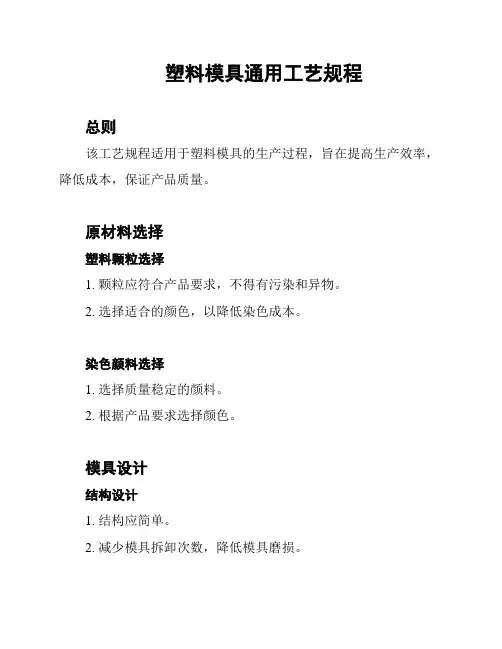 塑料模具通用工艺规程

总则

该工艺规程适用于塑料模具的生产过程，旨在提高生产效率，降低成本，保证产品质量。

原材料选择

塑料颗粒选择

1. 颗粒应符合产品要求，不得有污染和异物。

2. 选择适合的颜色，以降低染色成本。

染色颜料选择

1. 选择质量稳定的颜料。

2. 根据产品要求选择颜色。

模具设计

结构设计

1. 结构应简单。

2. 减少模具拆卸次数，降低模具磨损。